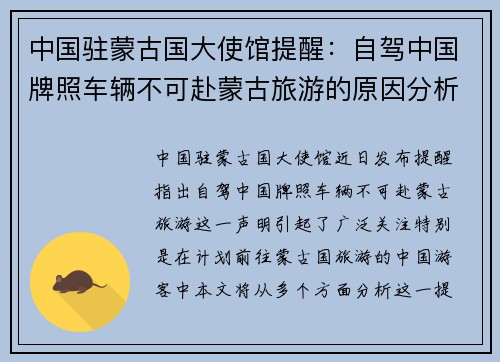 中国驻蒙古国大使馆提醒：自驾中国牌照车辆不可赴蒙古旅游的原因分析

中国驻蒙古国大使馆近日发布提醒指出自驾中国牌照车辆不可赴蒙古旅游这一声明引起了广泛关注特别是在计划前往蒙古国旅游的中国游客中本文将从多个方面分析这一提